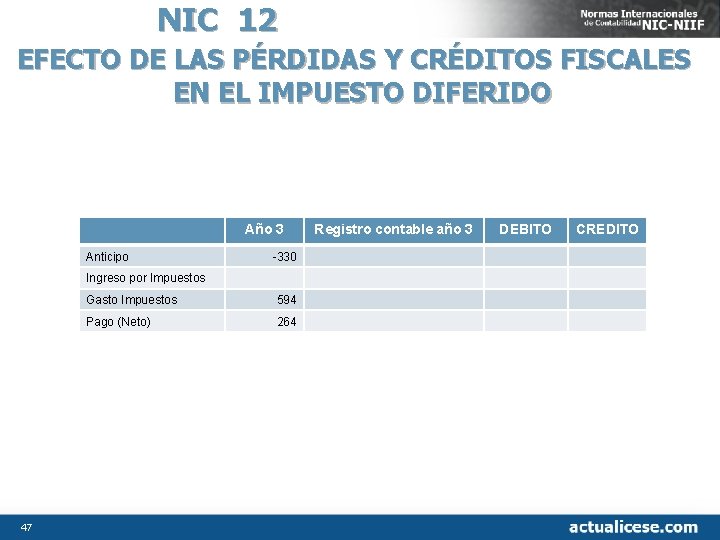 NIC 12

Normas Internacionales de Contabilidad NIC-NIIF

EFECTO DE LAS PÉRDIDAS Y CRÉDITOS FISCALES EN EL IMPUESTO DIFERIDO

| | Año 3 | Registro contable año 3 | DEBITO | CREDITO |
|---|---|---|---|---|
| Anticipo | -330 | | | |
| Ingreso por Impuestos | | | | |
| Gasto Impuestos | 594 | | | |
| Pago (Neto) | 264 | | | |

47

actualicese.com